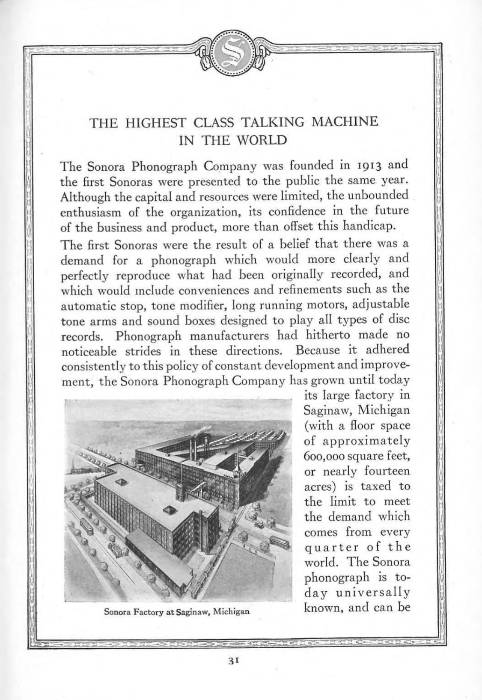 S

THE HIGHEST CLASS TALKING MACHINE IN THE WORLD

The Sonora Phonograph Company was founded in 1913 and the first Sonoras were presented to the public the same year. Although the capital and resources were limited, the unbounded enthusiasm of the organization, its confidence in the future of the business and product, more than offset this handicap.

The first Sonoras were the result of a belief that there was a demand for a phonograph which would more clearly and perfectly reproduce what had been originally recorded, and which would include conveniences and refinements such as the automatic stop, tone modifier, long running motors, adjustable tone arms and sound boxes designed to play all types of disc records. Phonograph manufacturers had hitherto made no noticeable strides in these directions. Because it adhered consistently to this policy of constant development and improvement, the Sonora Phonograph Company has grown until today its large factory in Saginaw, Michigan (with a floor space of approximately 600,000 square feet, or nearly fourteen acres) is taxed to the limit to meet the demand which comes from every quarter of the world. The Sonora phonograph is today universally known, and can be

Sonora Factory at Saginaw, Michigan

31